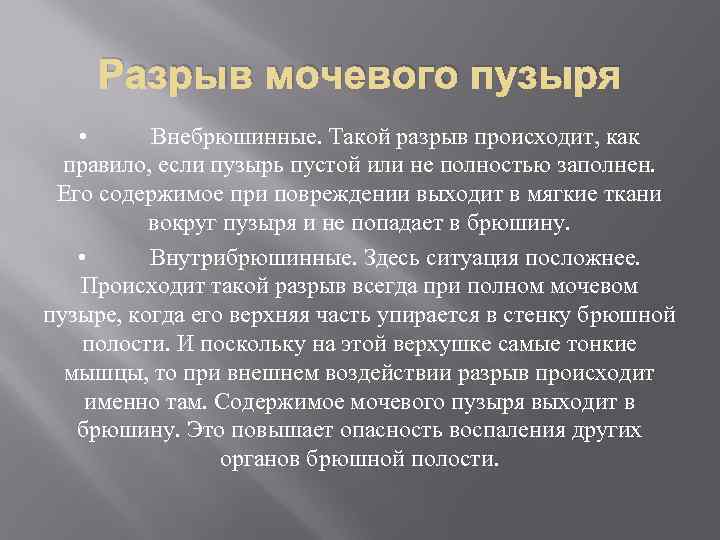 Разрыв мочевого пузыря

• Внебрюшинные. Такой разрыв происходит, как правило, если пузырь пустой или не полностью заполнен. Его содержимое при повреждении выходит в мягкие ткани вокруг пузыря и не попадает в брюшину.

• Внутрибрюшинные. Здесь ситуация посложнее. Происходит такой разрыв всегда при полном мочевом пузыре, когда его верхняя часть упирается в стенку брюшной полости. И поскольку на этой верхушке самые тонкие мышцы, то при внешнем воздействии разрыв происходит именно там. Содержимое мочевого пузыря выходит в брюшину. Это повышает опасность воспаления других органов брюшной полости.